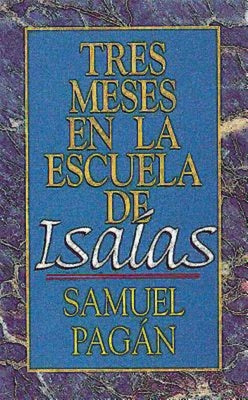 TRES MESES EN LA ESCUELA DE Isaías

SAMUEL PAGÁN